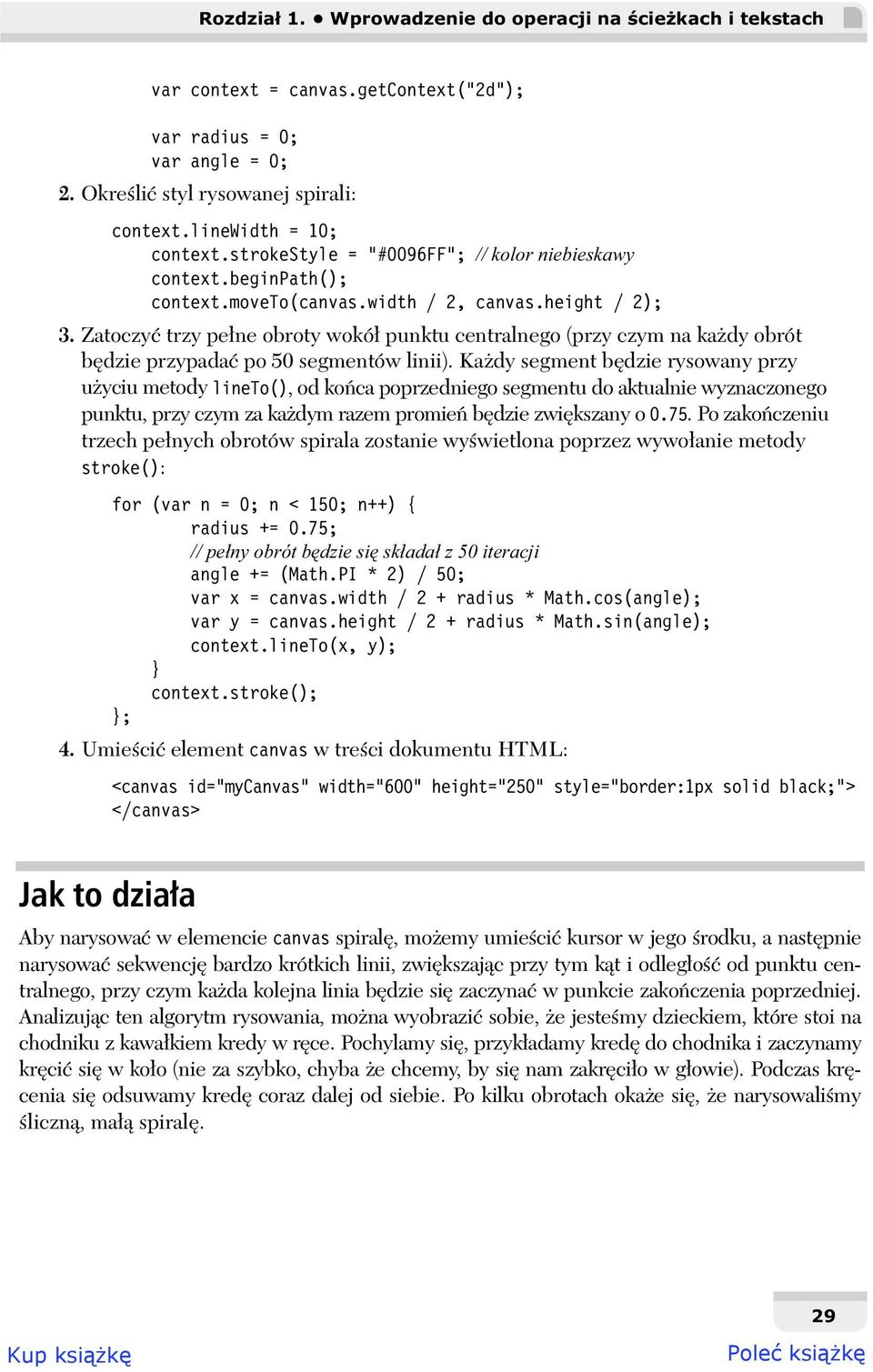 Rozdział 1. • Wprowadzenie do operacji na ścieżkach i tekstach

var context = canvas.getContext("2d");

var radius = 0;
var angle = 0;

2. Określić styl rysowanej spirali:

context.lineWidth = 10;
context.strokeStyle = "#0096FF"; // kolor niebieskawy
context.beginPath();
context.moveTo(canvas.width / 2, canvas.height / 2);

3. Zatoczyć trzy pełne obroty wokół punktu centralnego (przy czym na każdy obrót będzie przypadać po 50 segmentów linii). Każdy segment będzie rysowany przy użyciu metody lineTo(), od końca poprzedniego segmentu do aktualnie wyznaczonego punktu, przy czym za każdym razem promień będzie zwiększany o 0.75. Po zakończeniu trzech pełnych obrotów spirala zostanie wyświetlona poprzez wywołanie metody stroke():

for (var n = 0; n < 150; n++) {
radius += 0.75;
// pełny obrót będzie się składał z 50 iteracji
angle += (Math.PI * 2) / 50;
var x = canvas.width / 2 + radius * Math.cos(angle);
var y = canvas.height / 2 + radius * Math.sin(angle);
context.lineTo(x, y);
}
context.stroke();
};

4. Umieścić element canvas w treści dokumentu HTML:

<canvas id="myCanvas" width="600" height="250" style="border:1px solid black;">
</canvas>

Jak to działa

Aby narysować w elemencie canvas spiralę, możemy umieścić kursor w jego środku, a następnie narysować sekwencję bardzo krótkich linii, zwiększając przy tym kąt i odległość od punktu centralnego, przy czym każda kolejna linia będzie się zaczynać w punkcie zakończenia poprzedniej. Analizując ten algorytm rysowania, można wyobrazić sobie, że jesteśmy dzieckiem, które stoi na chodniku z kawałkiem kredy w ręce. Pochylamy się, przykładamy kredę do chodnika i zaczynamy kręcić się w koło (nie za szybko, chyba że chcemy, by się nam zakręciło w głowie). Podczas kręcenia się odsuwamy kredę coraz dalej od siebie. Po kilku obrotach okaże się, że narysowaliśmy śliczną, małą spiralę.

29

Kup książkę

Poleć książkę